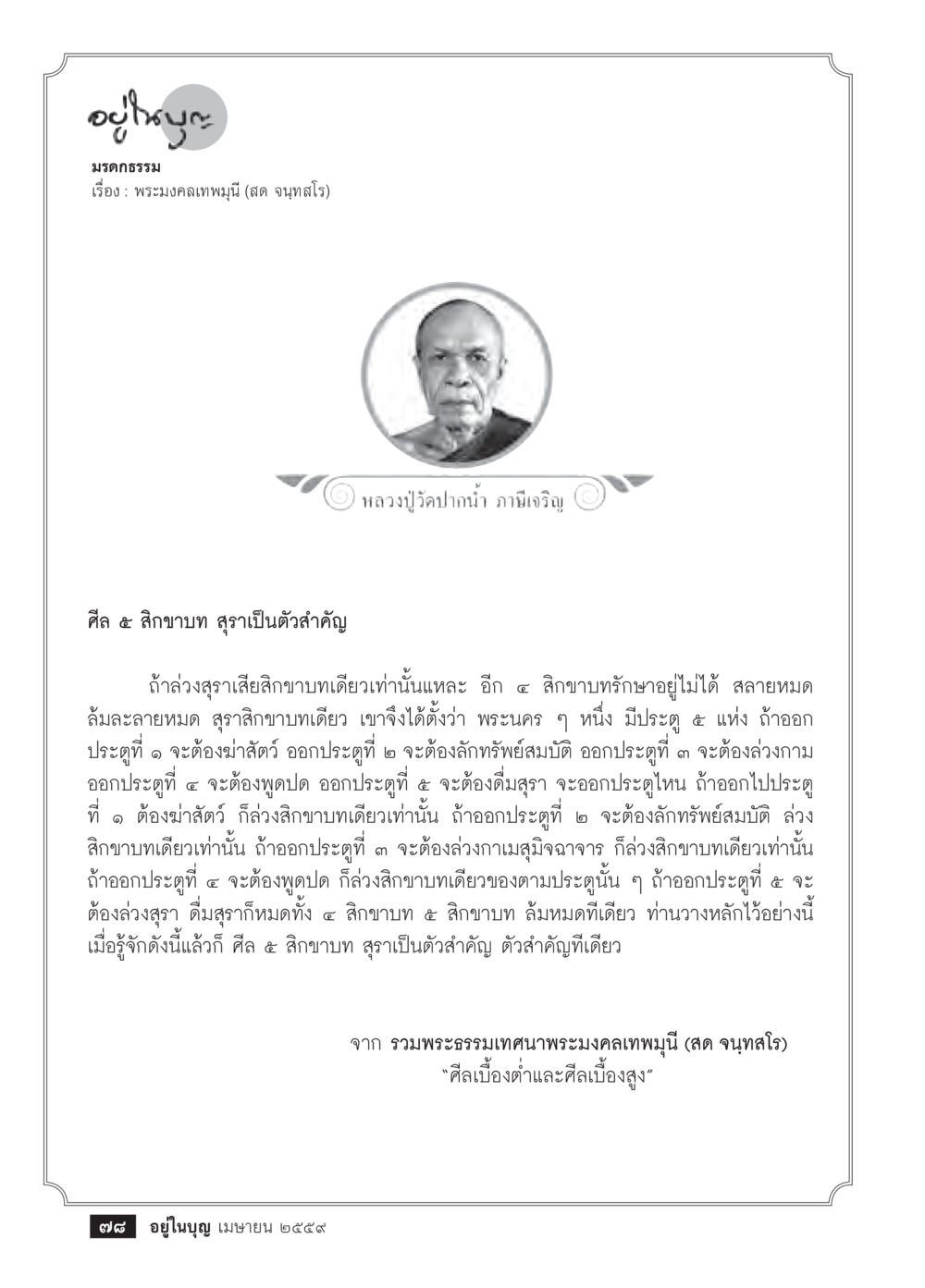 อยู่ในบุญ

มรดกธรรม
เรื่อง : พระมงคลเทพมุนี (สด จนฺทสโร)

หลวงปู่วัดปากน้ำ ภาษีเจริญ

ศีล ๕ สิกขาบท สุราเป็นตัวสำคัญ

ถ้าล่วงสุราเสียสิกขาบทเดียวเท่านั้นแหละ อีก ๔ สิกขาบทรักษาอยู่ไม่ได้ สลายหมด ล้มละลายหมด สุราสิกขาบทเดียว เขาจึงได้ตั้งว่า พระนคร ๆ หนึ่ง มีประตู ๕ แห่ง ถ้าออกประตูที่ ๑ จะต้องฆ่าสัตว์ ออกประตูที่ ๒ จะต้องลักทรัพย์สมบัติ ออกประตูที่ ๓ จะต้องล่วงกาม ออกประตูที่ ๔ จะต้องพูดปด ออกประตูที่ ๕ จะต้องดื่มสุรา จะออกประตูไหน ถ้าออกไปประตูที่ ๑ ต้องฆ่าสัตว์ ก็ล่วงสิกขาบทเดียวเท่านั้น ถ้าออกประตูที่ ๒ จะต้องลักทรัพย์สมบัติ ล่วงสิกขาบทเดียวเท่านั้น ถ้าออกประตูที่ ๓ จะต้องล่วงกาเมสุมิจฉาจาร ก็ล่วงสิกขาบทเดียวเท่านั้น ถ้าออกประตูที่ ๔ จะต้องพูดปด ก็ล่วงสิกขาบทเดียวของตามประตูนั้น ๆ ถ้าออกประตูที่ ๕ จะต้องล่วงสุรา ดื่มสุราก็หมดทั้ง ๔ สิกขาบท ๕ สิกขาบท ล้มหมดทีเดียว ท่านวางหลักไว้อย่างนี้ เมื่อรู้จักดังนี้แล้วก็ ศีล ๕ สิกขาบท สุราเป็นตัวสำคัญ ตัวสำคัญทีเดียว

จาก รวมพระธรรมเทศนาพระมงคลเทพมุนี (สด จนฺทสโร)
"ศีลเบื้องต่ำและศีลเบื้องสูง"

๗๘ อยู่ในบุญ เมษายน ๒๕๕๙